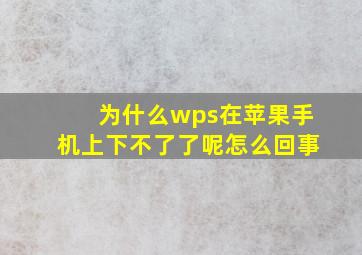 为什么wps在苹果手机上下不了了呢怎么回事